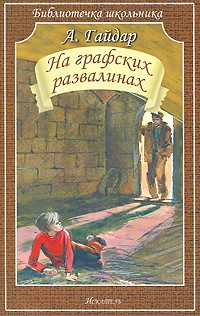 Библиотечка школьника

А. Гайдар

На графских развалинах

Искатель